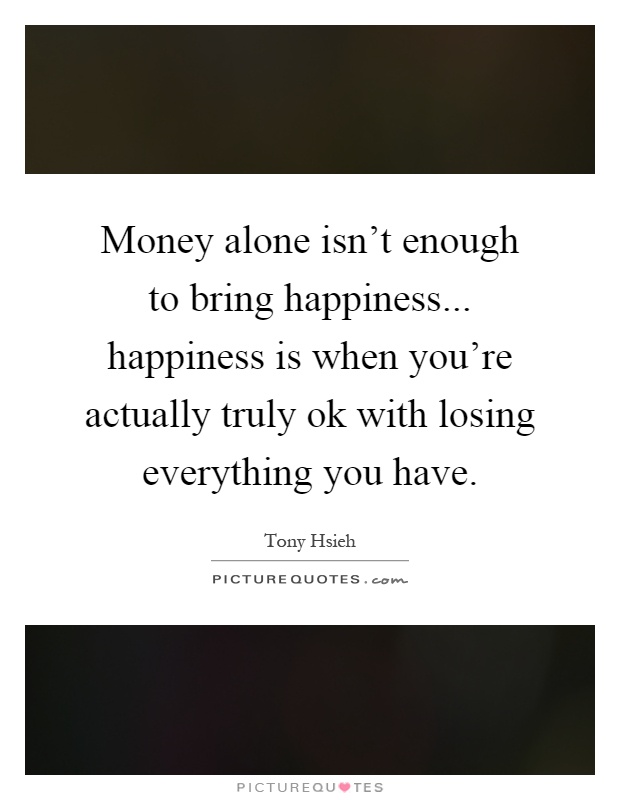 Money alone isn’t enough to bring happiness... happiness is when you’re actually truly ok with losing everything you have.

Tony Hsieh

PICTUREQUOTES.com

PICTUREQUOTES